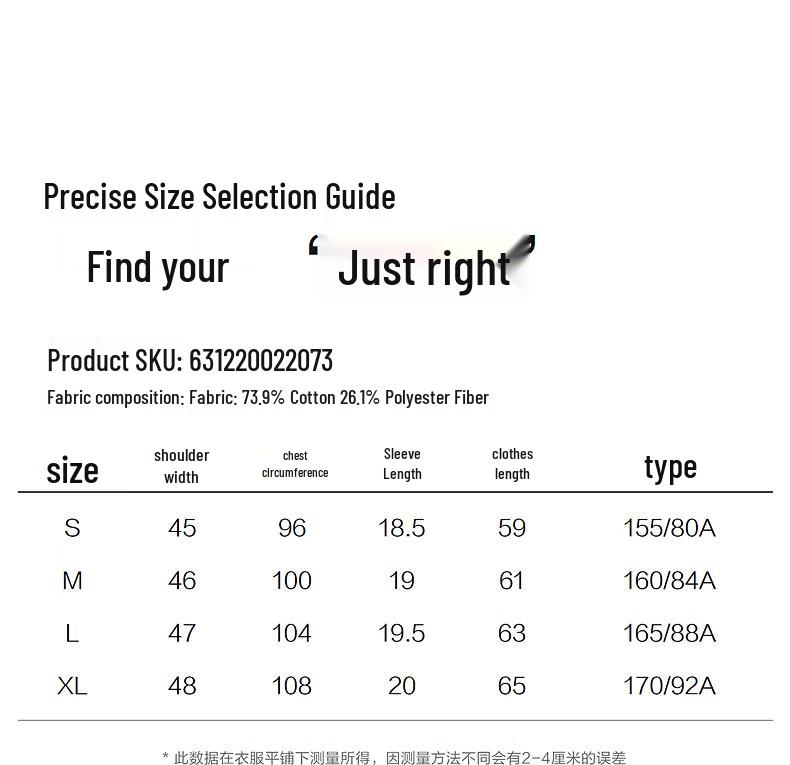 Precise Size Selection Guide

Find your ‘ Just right ’

Product SKU: 631220022073

Fabric composition: Fabric: 73.9% Cotton 26.1% Polyester Fiber

| size | shoulder width | chest circumference | Sleeve Length | clothes length | type |
|---|---|---|---|---|---|
| S | 45 | 96 | 18.5 | 59 | 155/80A |
| M | 46 | 100 | 19 | 61 | 160/84A |
| L | 47 | 104 | 19.5 | 63 | 165/88A |
| XL | 48 | 108 | 20 | 65 | 170/92A |

* 此数据在衣服平铺下测量所得，因测量方法不同会有2-4厘米的误差